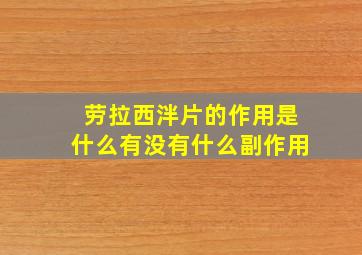 劳拉西泮片的作用是什么有没有什么副作用